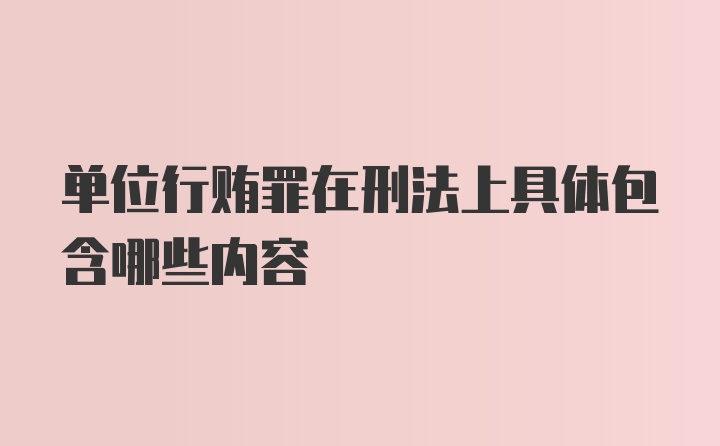 单位行贿罪在刑法上具体包含哪些内容